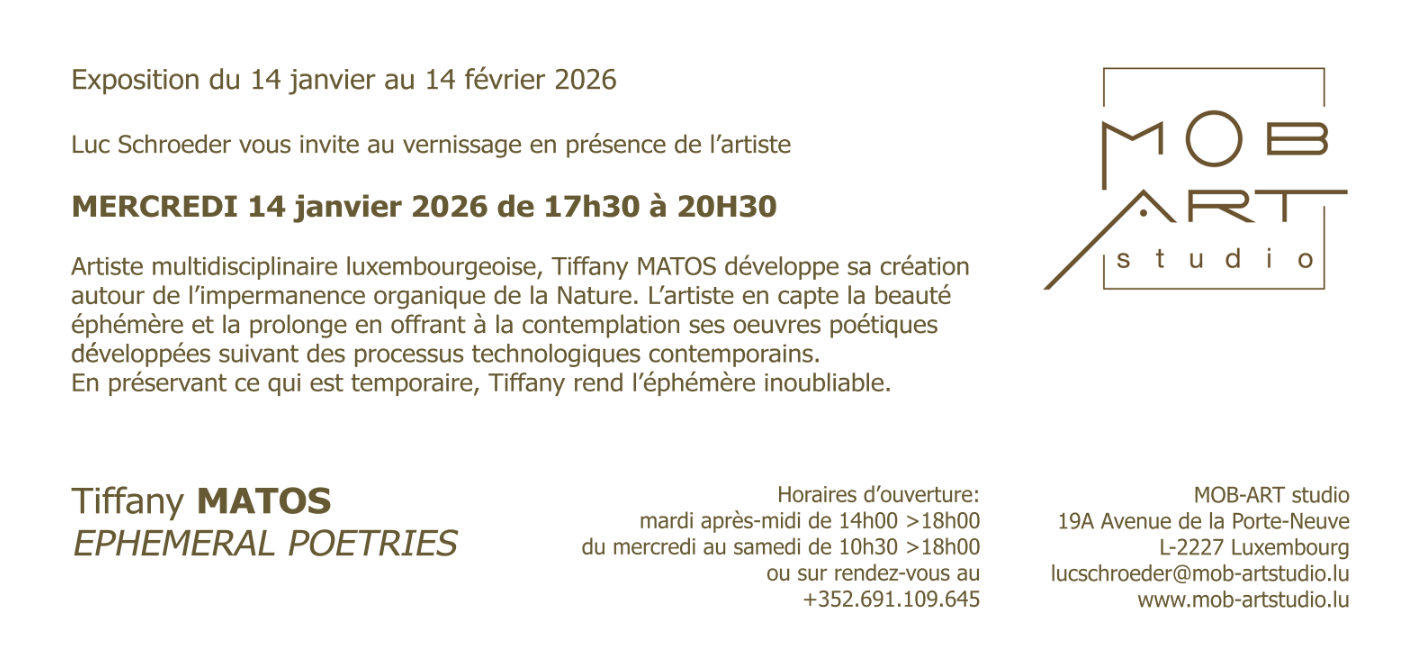 Exposition du 14 janvier au 14 février 2026

Luc Schroeder vous invite au vernissage en présence de l'artiste

MERCREDI 14 janvier 2026 de 17h30 à 20H30

Artiste multidisciplinaire luxembourgeoise, Tiffany MATOS développe sa création autour de l'impermanence organique de la Nature. L'artiste en capte la beauté éphémère et la prolonge en offrant à la contemplation ses oeuvres poétiques développées suivant des processus technologiques contemporains.
En préservant ce qui est temporaire, Tiffany rend l'éphémère inoubliable.

MOB
ART
studio

Tiffany MATOS
EPHEMERAL POETRIES

Horaires d'ouverture:
mardi après-midi de 14h00 >18h00
du mercredi au samedi de 10h30 >18h00
ou sur rendez-vous au
+352.691.109.645

MOB-ART studio
19A Avenue de la Porte-Neuve
L-2227 Luxembourg
lucschroeder@mob-artstudio.lu
www.mob-artstudio.lu